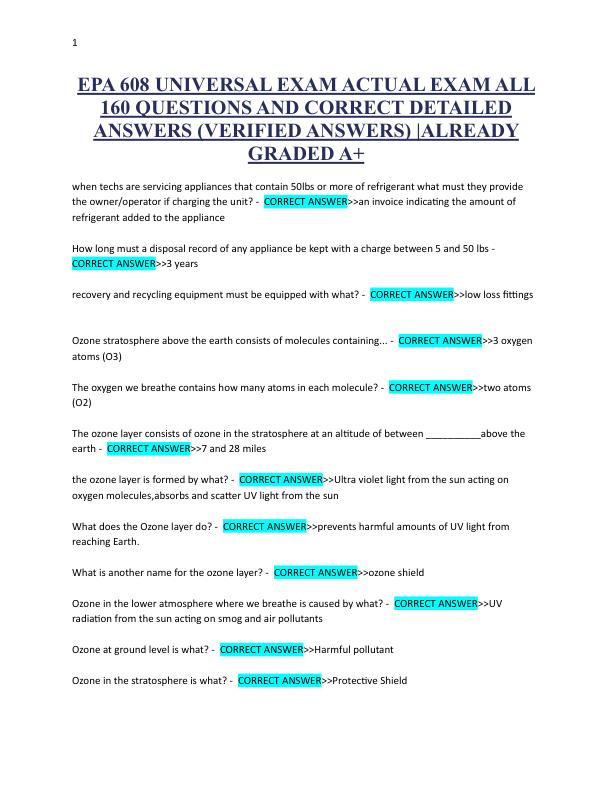 1

EPA 608 UNIVERSAL EXAM ACTUAL EXAM ALL 160 QUESTIONS AND CORRECT DETAILED ANSWERS (VERIFIED ANSWERS) |ALREADY GRADED A+

when techs are servicing appliances that contain 50lbs or more of refrigerant what must they provide the owner/operator if charging the unit? - CORRECT ANSWER>>an invoice indicating the amount of refrigerant added to the appliance

How long must a disposal record of any appliance be kept with a charge between 5 and 50 lbs - CORRECT ANSWER>>3 years

recovery and recycling equipment must be equipped with what? - CORRECT ANSWER>>low loss fittings

Ozone stratosphere above the earth consists of molecules containing... - CORRECT ANSWER>>3 oxygen atoms (O3)

The oxygen we breathe contains how many atoms in each molecule? - CORRECT ANSWER>>two atoms (O2)

The ozone layer consists of ozone in the stratosphere at an altitude of between __________above the earth - CORRECT ANSWER>>7 and 28 miles

the ozone layer is formed by what? - CORRECT ANSWER>>Ultra violet light from the sun acting on oxygen molecules,absorbs and scatter UV light from the sun

What does the Ozone layer do? - CORRECT ANSWER>>prevents harmful amounts of UV light from reaching Earth.

What is another name for the ozone layer? - CORRECT ANSWER>>ozone shield

Ozone in the lower atmosphere where we breathe is caused by what? - CORRECT ANSWER>>UV radiation from the sun acting on smog and air pollutants

Ozone at ground level is what? - CORRECT ANSWER>>Harmful pollutant

Ozone in the stratosphere is what? - CORRECT ANSWER>>Protective Shield